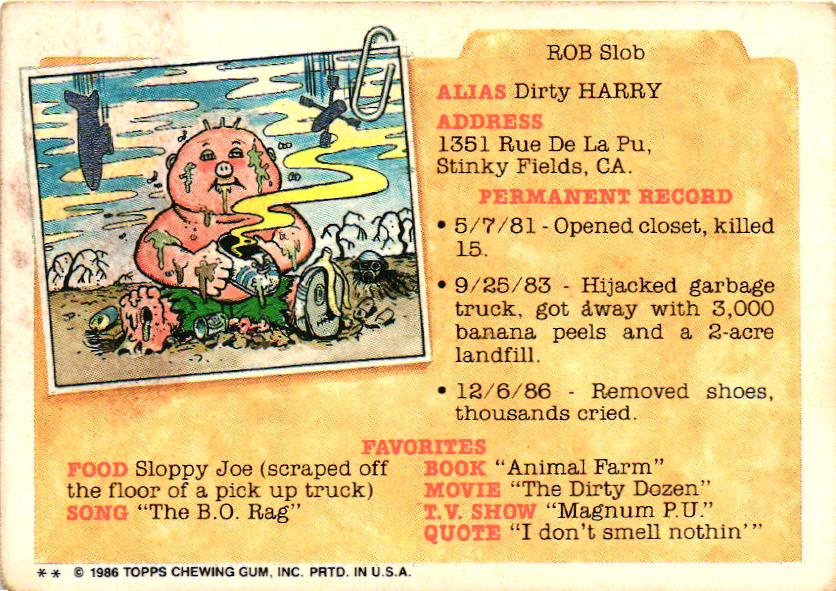 ROB Slob

ALIAS Dirty HARRY

ADDRESS
1351 Rue De La Pu,
Stinky Fields, CA.

PERMANENT RECORD

• 5/7/81 - Opened closet, killed 15.

• 9/25/83 - Hijacked garbage truck, got away with 3,000 banana peels and a 2-acre landfill.

• 12/6/86 - Removed shoes, thousands cried.

FAVORITES

FOOD Sloppy Joe (scraped off the floor of a pick up truck)
SONG "The B.O. Rag"

BOOK "Animal Farm"
MOVIE "The Dirty Dozen"
T.V. SHOW "Magnum P.U."
QUOTE "I don't smell nothin'"

** © 1986 TOPPS CHEWING GUM, INC. PRTD. IN U.S.A.